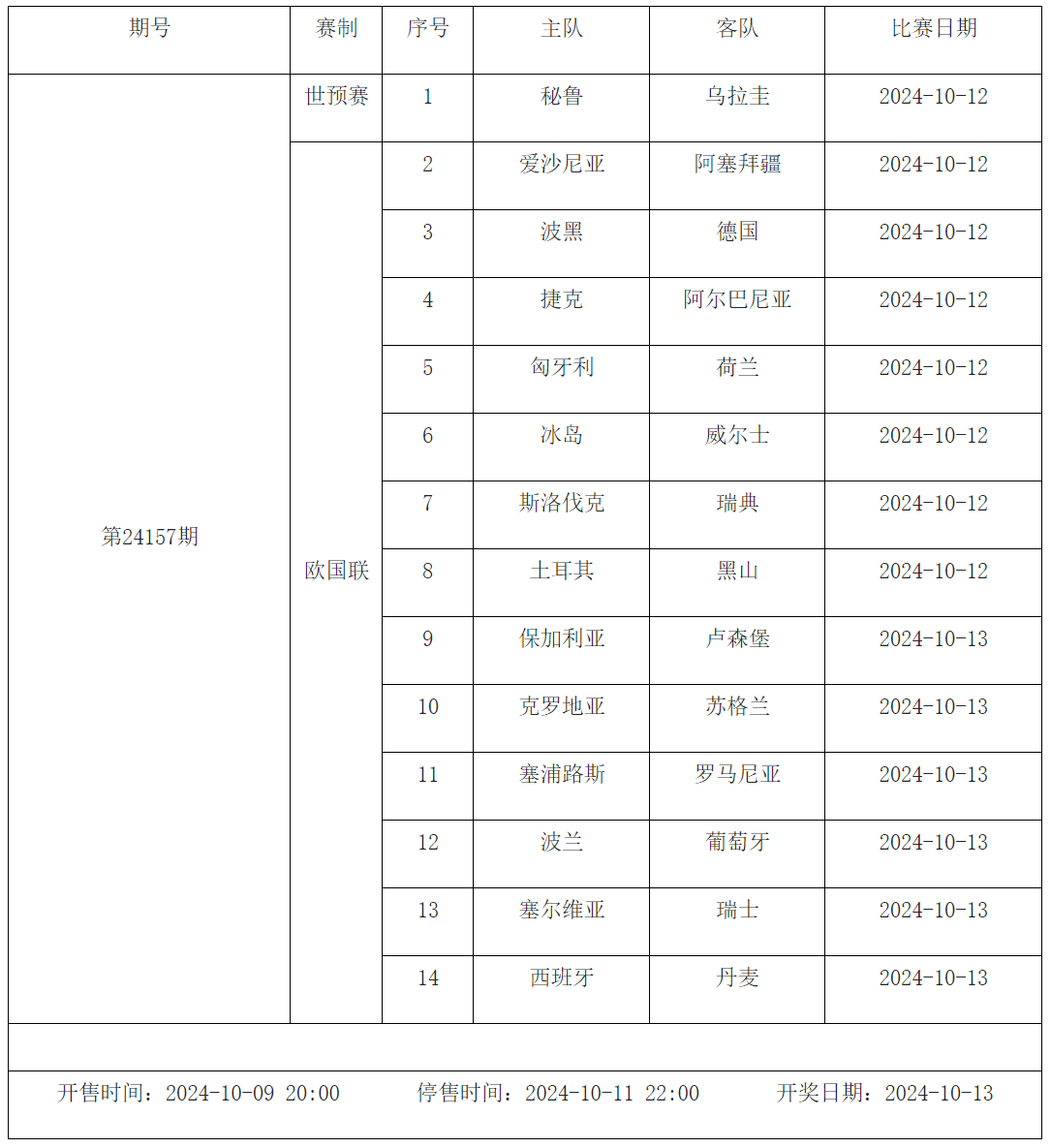 | 期号 | 赛制 | 序号 | 主队 | 客队 | 比赛日期 |
|---|---|---|---|---|---|
| 第24157期 | 世预赛 | 1 | 秘鲁 | 乌拉圭 | 2024-10-12 |
| | 欧国联 | 2 | 爱沙尼亚 | 阿塞拜疆 | 2024-10-12 |
| | | 3 | 波黑 | 德国 | 2024-10-12 |
| | | 4 | 捷克 | 阿尔巴尼亚 | 2024-10-12 |
| | | 5 | 匈牙利 | 荷兰 | 2024-10-12 |
| | | 6 | 冰岛 | 威尔士 | 2024-10-12 |
| | | 7 | 斯洛伐克 | 瑞典 | 2024-10-12 |
| | | 8 | 土耳其 | 黑山 | 2024-10-12 |
| | | 9 | 保加利亚 | 卢森堡 | 2024-10-13 |
| | | 10 | 克罗地亚 | 苏格兰 | 2024-10-13 |
| | | 11 | 塞浦路斯 | 罗马尼亚 | 2024-10-13 |
| | | 12 | 波兰 | 葡萄牙 | 2024-10-13 |
| | | 13 | 塞尔维亚 | 瑞士 | 2024-10-13 |
| | | 14 | 西班牙 | 丹麦 | 2024-10-13 |

开售时间：2024-10-09 20:00 停售时间：2024-10-11 22:00 开奖日期：2024-10-13